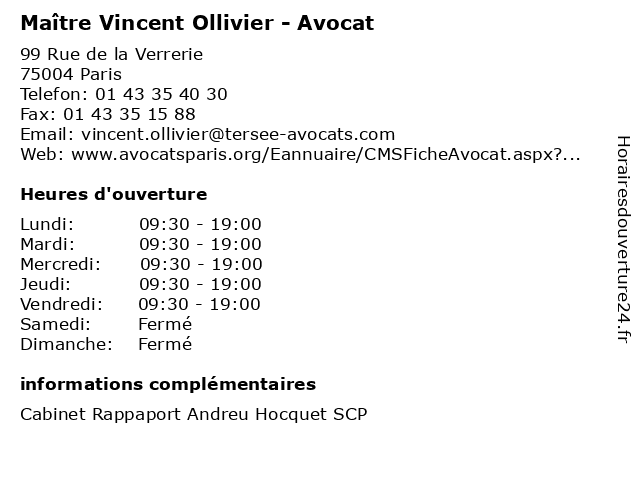 Maître Vincent Ollivier - Avocat

99 Rue de la Verrerie
75004 Paris
Telefon: 01 43 35 40 30
Fax: 01 43 35 15 88
Email: vincent.ollivier@tersee-avocats.com
Web: www.avocatsparis.org/Eannuaire/CMSFicheAvocat.aspx?...

Heures d'ouverture

| | |
|---|---|
| Lundi: | 09:30 - 19:00 |
| Mardi: | 09:30 - 19:00 |
| Mercredi: | 09:30 - 19:00 |
| Jeudi: | 09:30 - 19:00 |
| Vendredi: | 09:30 - 19:00 |
| Samedi: | Fermé |
| Dimanche: | Fermé |

informations complémentaires

Cabinet Rappaport Andreu Hocquet SCP

Horairesdouverture24.fr